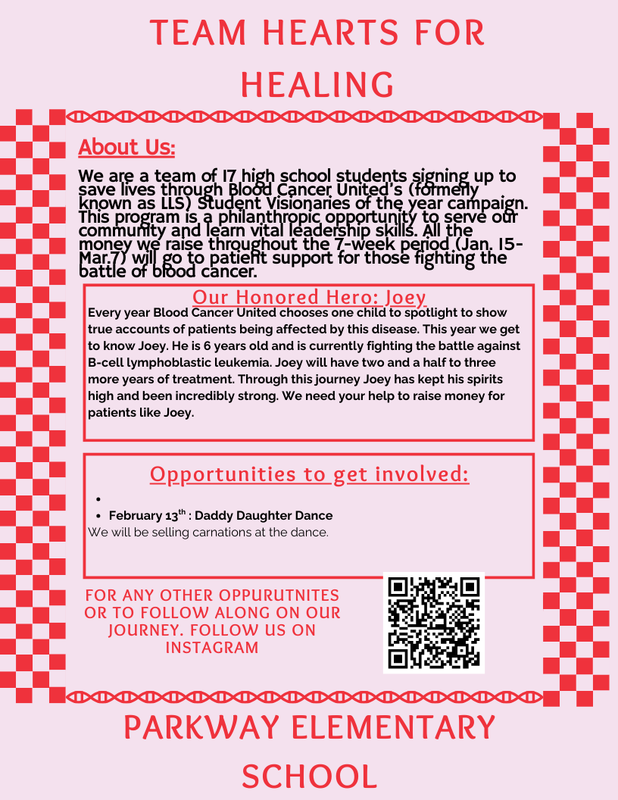 TEAM HEARTS FOR HEALING

About Us:

We are a team of 17 high school students signing up to save lives through Blood Cancer United's (formerly known as LLS) Student Visionaries of the year campaign. This program is a philanthropic opportunity to serve our community and learn vital leadership skills. All the money we raise throughout the 7-week period (Jan. 15-Mar.7) will go to patient support for those fighting the battle of blood cancer.

Our Honored Hero: Joey

Every year Blood Cancer United chooses one child to spotlight to show true accounts of patients being affected by this disease. This year we get to know Joey. He is 6 years old and is currently fighting the battle against B-cell lymphoblastic leukemia. Joey will have two and a half to three more years of treatment. Through this journey Joey has kept his spirits high and been incredibly strong. We need your help to raise money for patients like Joey.

Opportunities to get involved:

•
• February 13$^{th}$ : Daddy Daughter Dance
We will be selling carnations at the dance.

FOR ANY OTHER OPPURUTNITES OR TO FOLLOW ALONG ON OUR JOURNEY. FOLLOW US ON INSTAGRAM

PARKWAY ELEMENTARY SCHOOL